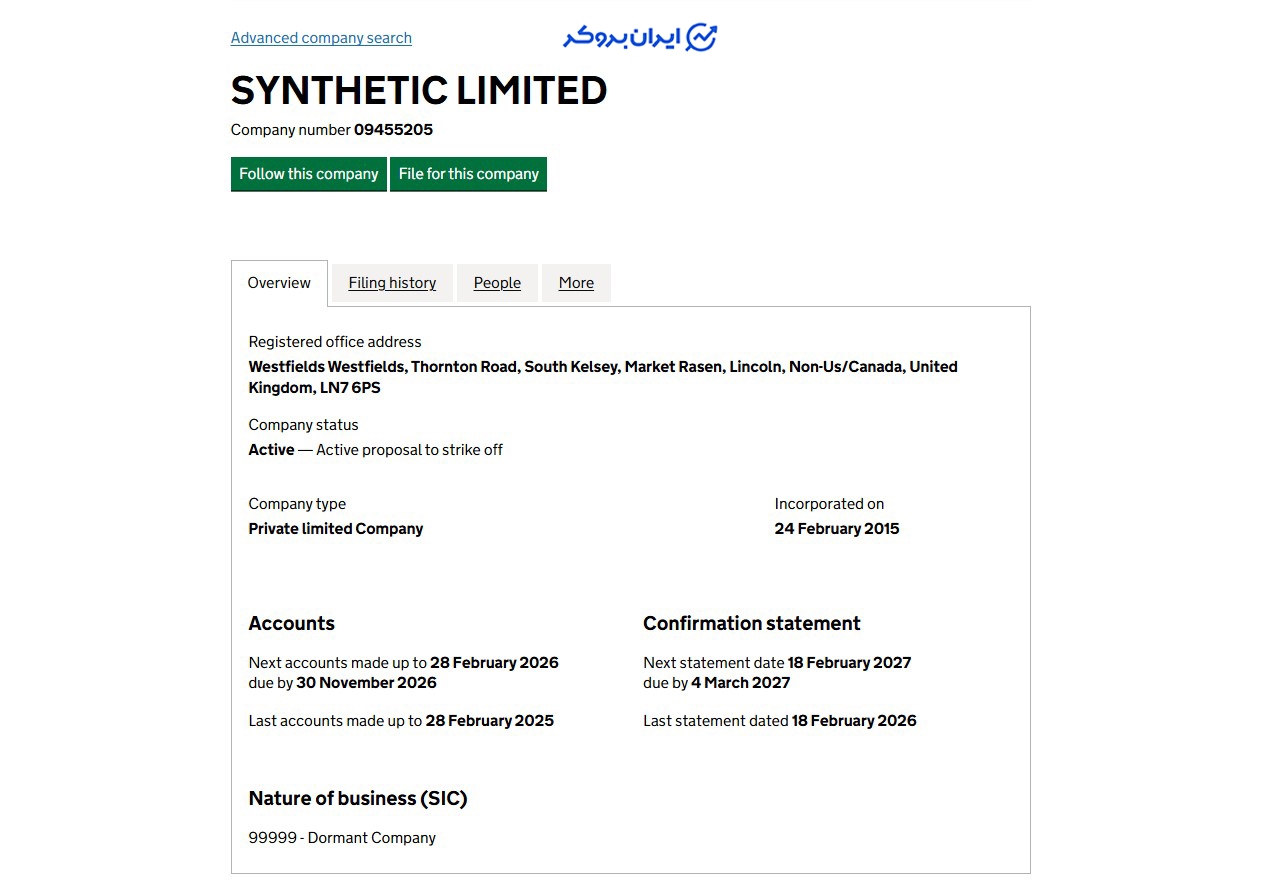 Advanced company search

ایران بروکر

SYNTHETIC LIMITED

Company number 09455205

Follow this company

File for this company

Overview

Filing history

People

More

Registered office address

Westfields Westfields, Thornton Road, South Kelsey, Market Rasen, Lincoln, Non-Us/Canada, United Kingdom, LN7 6PS

Company status

Active — Active proposal to strike off

Company type

Private limited Company

Incorporated on

24 February 2015

Accounts

Next accounts made up to 28 February 2026 due by 30 November 2026

Last accounts made up to 28 February 2025

Confirmation statement

Next statement date 18 February 2027 due by 4 March 2027

Last statement dated 18 February 2026

Nature of business (SIC)

99999 - Dormant Company